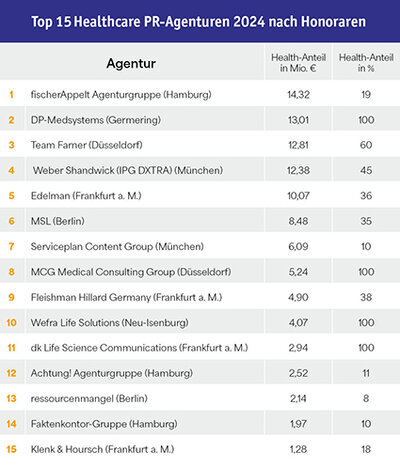 Top 15 Healthcare PR-Agenturen 2024 nach Honoraren

| | Agentur | Health-Anteil in Mio. € | Health-Anteil in % |
|---|---|---|---|
| 1 | fischerAppelt Agenturgruppe (Hamburg) | 14,32 | 19 |
| 2 | DP-Medsystems (Germering) | 13,01 | 100 |
| 3 | Team Farner (Düsseldorf) | 12,81 | 60 |
| 4 | Weber Shandwick (IPG DXTRA) (München) | 12,38 | 45 |
| 5 | Edelman (Frankfurt a. M.) | 10,07 | 36 |
| 6 | MSL (Berlin) | 8,48 | 35 |
| 7 | Serviceplan Content Group (München) | 6,09 | 10 |
| 8 | MCG Medical Consulting Group (Düsseldorf) | 5,24 | 100 |
| 9 | Fleishman Hillard Germany (Frankfurt a. M.) | 4,90 | 38 |
| 10 | Wefra Life Solutions (Neu-Isenburg) | 4,07 | 100 |
| 11 | dk Life Science Communications (Frankfurt a. M.) | 2,94 | 100 |
| 12 | Achtung! Agenturgruppe (Hamburg) | 2,52 | 11 |
| 13 | ressourcenmangel (Berlin) | 2,14 | 8 |
| 14 | Faktenkontor-Gruppe (Hamburg) | 1,97 | 10 |
| 15 | Klenk & Hoursch (Frankfurt a. M.) | 1,28 | 18 |